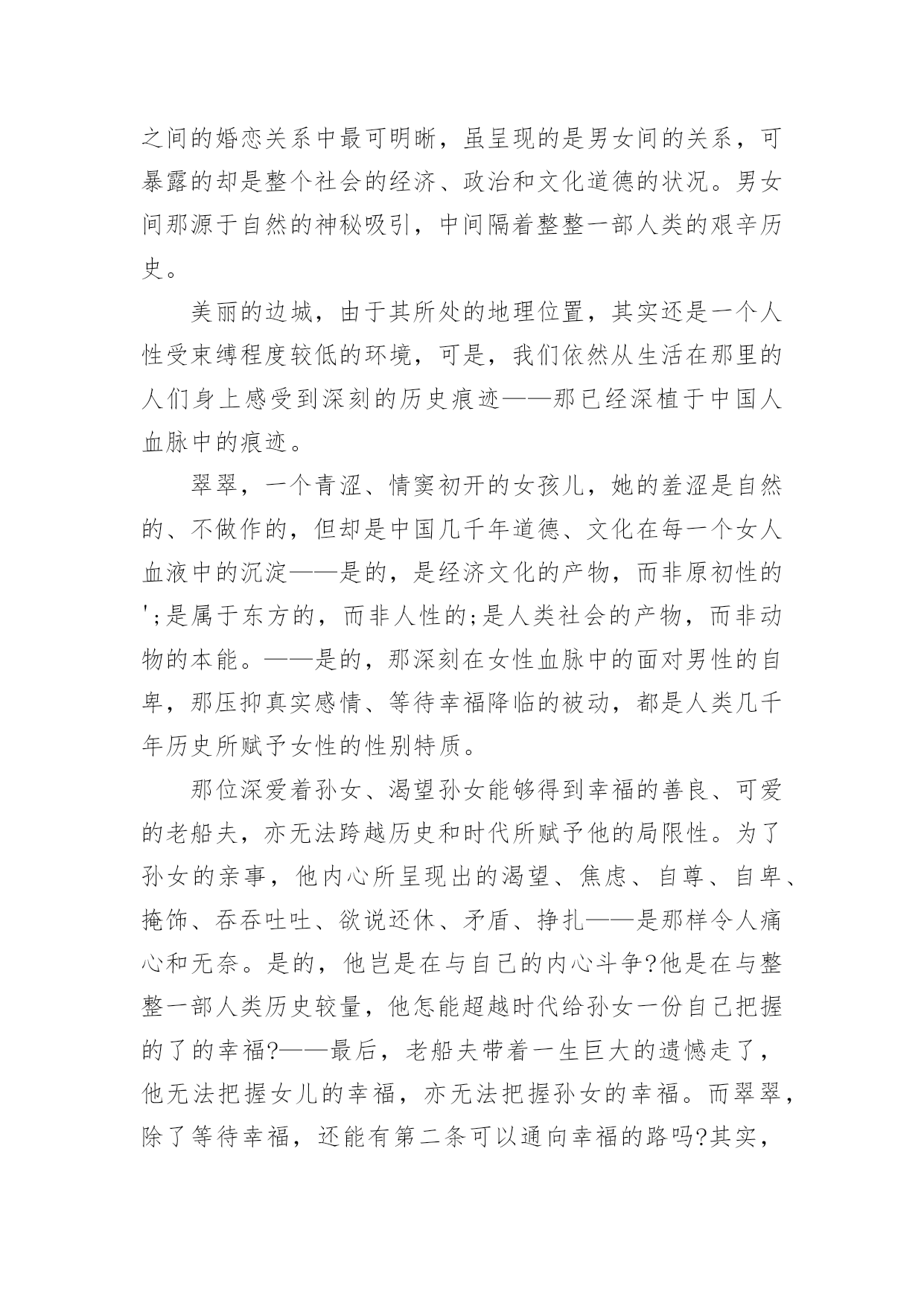 之间的婚恋关系中最可明晰，虽呈现的是男女间的关系，可暴露的却是整个社会的经济、政治和文化道德的状况。男女间那源于自然的神秘吸引，中间隔着整整一部人类的艰辛历史。

美丽的边城，由于其所处的地理位置，其实还是一个人性受束缚程度较低的环境，可是，我们依然从生活在那里的人们身上感受到深刻的历史痕迹——那已经深植于中国人血脉中的痕迹。

翠翠，一个青涩、情窦初开的女孩儿，她的羞涩是自然的、不做作的，但却是中国几千年道德、文化在每一个女人血液中的沉淀——是的，是经济文化的产物，而非原初性的';是属于东方的，而非人性的;是人类社会的产物，而非动物的本能。——是的，那深刻在女性血脉中的面对男性的自卑，那压抑真实感情、等待幸福降临的被动，都是人类几千年历史所赋予女性的性别特质。

那位深爱着孙女、渴望孙女能够得到幸福的善良、可爱的老船夫，亦无法跨越历史和时代所赋予他的局限性。为了孙女的亲事，他内心所呈现出的渴望、焦虑、自尊、自卑、掩饰、吞吞吐吐、欲说还休、矛盾、挣扎——是那样令人痛心和无奈。是的，他岂是在与自己的内心斗争?他是在与整整一部人类历史较量，他怎能超越时代给孙女一份自己把握的了的幸福?——最后，老船夫带着一生巨大的遗憾走了，他无法把握女儿的幸福，亦无法把握孙女的幸福。而翠翠，除了等待幸福，还能有第二条可以通向幸福的路吗?其实，